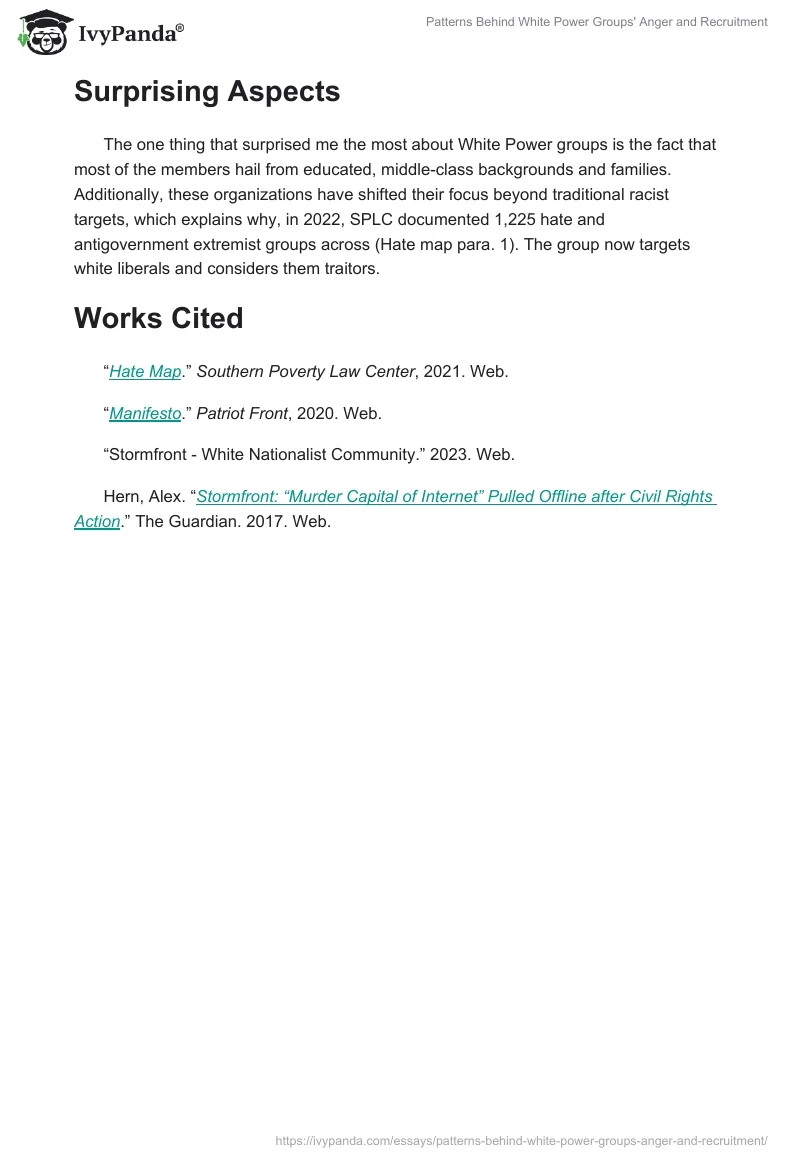 IvyPanda®

Patterns Behind White Power Groups' Anger and Recruitment

Surprising Aspects

The one thing that surprised me the most about White Power groups is the fact that most of the members hail from educated, middle-class backgrounds and families. Additionally, these organizations have shifted their focus beyond traditional racist targets, which explains why, in 2022, SPLC documented 1,225 hate and antigovernment extremist groups across (Hate map para. 1). The group now targets white liberals and considers them traitors.

Works Cited

“Hate Map.” Southern Poverty Law Center, 2021. Web.

“Manifesto.” Patriot Front, 2020. Web.

“Stormfront - White Nationalist Community.” 2023. Web.

Hern, Alex. “Stormfront: “Murder Capital of Internet” Pulled Offline after Civil Rights Action.” The Guardian. 2017. Web.

https://ivypanda.com/essays/patterns-behind-white-power-groups-anger-and-recruitment/